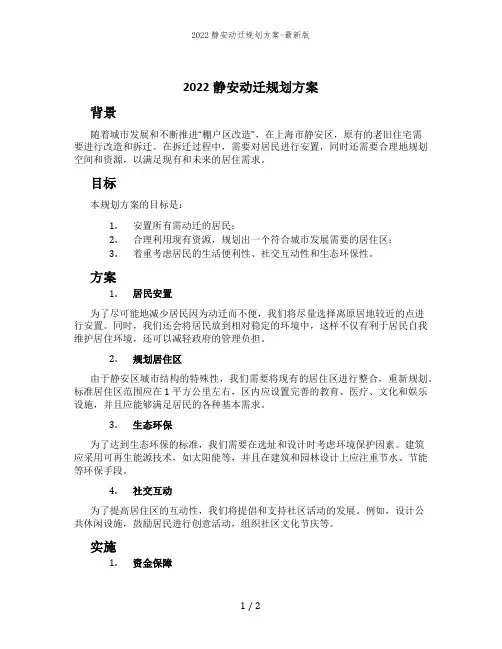 2022 静安动迁规划方案-最新版

2022 静安动迁规划方案

背景

随着城市发展和不断推进"棚户区改造"，在上海市静安区，原有的老旧住宅需要进行改造和拆迁。在拆迁过程中，需要对居民进行安置，同时还需要合理地规划空间和资源，以满足现有和未来的居住需求。

目标

本规划方案的目标是：

1. 安置所有需动迁的居民；
2. 合理利用现有资源，规划出一个符合城市发展需要的居住区；
3. 着重考虑居民的生活便利性、社交互动性和生态环保性。

方案

1. 居民安置

为了尽可能地减少居民因为动迁而不便，我们将尽量选择离原居地较近的点进行安置。同时，我们还会将居民放到相对稳定的环境中，这样不仅有利于居民自我维护居住环境，还可以减轻政府的管理负担。

2. 规划居住区

由于静安区城市结构的特殊性，我们需要将现有的居住区进行整合，重新规划。标准居住区范围应在 1 平方公里左右，区内应设置完善的教育、医疗、文化和娱乐设施，并且应能够满足居民的各种基本需求。

3. 生态环保

为了达到生态环保的标准，我们需要在选址和设计时考虑环境保护因素。建筑应采用可再生能源技术，如太阳能等，并且在建筑和园林设计上应注重节水、节能等环保手段。

4. 社交互动

为了提高居住区的互动性，我们将提倡和支持社区活动的发展。例如，设计公共休闲设施，鼓励居民进行创意活动，组织社区文化节庆等。

实施

1. 资金保障

1 / 2